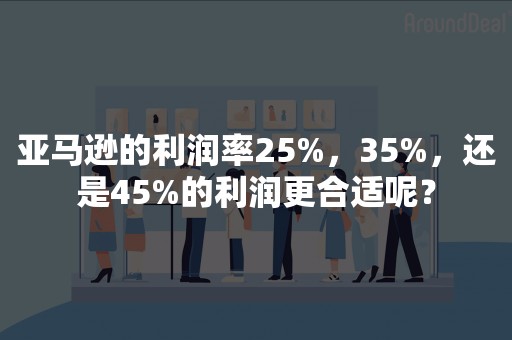 AroundDeal

亚马逊的利润率25%，35%，还是45%的利润更合适呢?